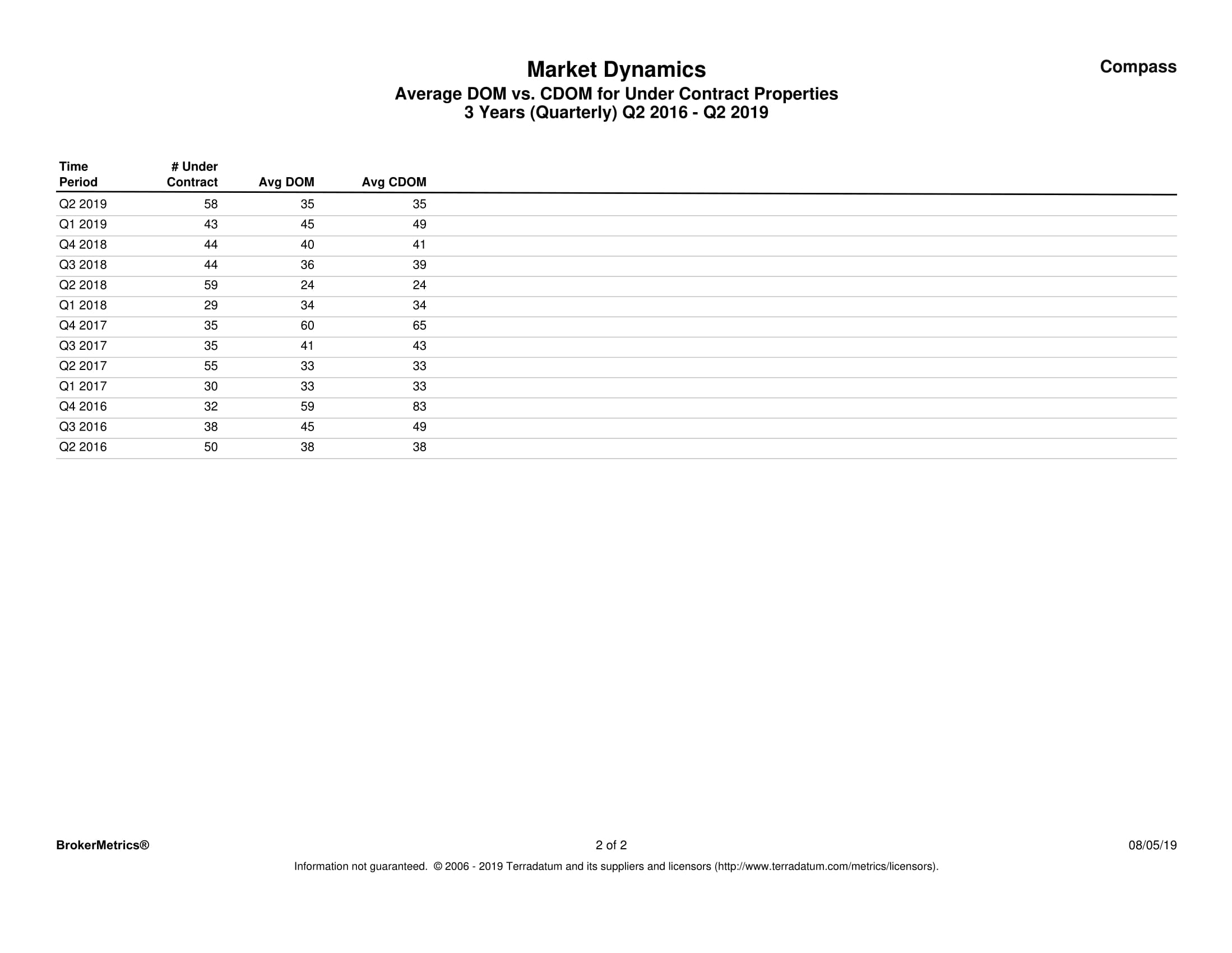 Market Dynamics

Compass

Average DOM vs. CDOM for Under Contract Properties
3 Years (Quarterly) Q2 2016 - Q2 2019

| Time Period | # Under Contract | Avg DOM | Avg CDOM |
|---|---|---|---|
| Q2 2019 | 58 | 35 | 35 |
| Q1 2019 | 43 | 45 | 49 |
| Q4 2018 | 44 | 40 | 41 |
| Q3 2018 | 44 | 36 | 39 |
| Q2 2018 | 59 | 24 | 24 |
| Q1 2018 | 29 | 34 | 34 |
| Q4 2017 | 35 | 60 | 65 |
| Q3 2017 | 35 | 41 | 43 |
| Q2 2017 | 55 | 33 | 33 |
| Q1 2017 | 30 | 33 | 33 |
| Q4 2016 | 32 | 59 | 83 |
| Q3 2016 | 38 | 45 | 49 |
| Q2 2016 | 50 | 38 | 38 |

BrokerMetrics®

2 of 2

08/05/19

Information not guaranteed. © 2006 - 2019 Terradatum and its suppliers and licensors (http://www.terradatum.com/metrics/licensors).